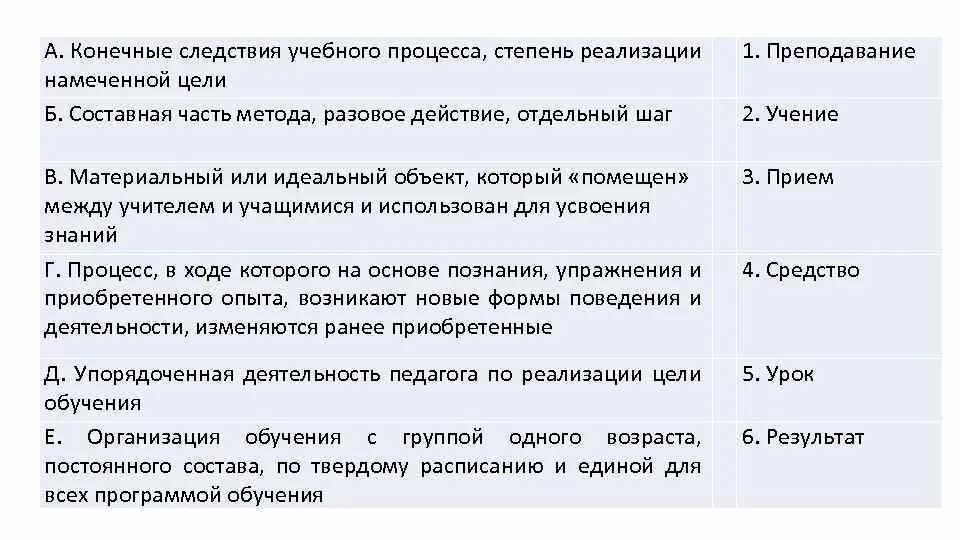 | | |
|---|---|
| А. Конечные следствия учебного процесса, степень реализации намеченной цели | 1. Преподавание |
| Б. Составная часть метода, разовое действие, отдельный шаг | 2. Учение |
| В. Материальный или идеальный объект, который «помещен» между учителем и учащимися и использован для усвоения знаний | 3. Прием |
| Г. Процесс, в ходе которого на основе познания, упражнения и приобретенного опыта, возникают новые формы поведения и деятельности, изменяются ранее приобретенные | 4. Средство |
| Д. Упорядоченная деятельность педагога по реализации цели обучения | 5. Урок |
| Е. Организация обучения с группой одного возраста, постоянного состава, по твердому расписанию и единой для всех программой обучения | 6. Результат |